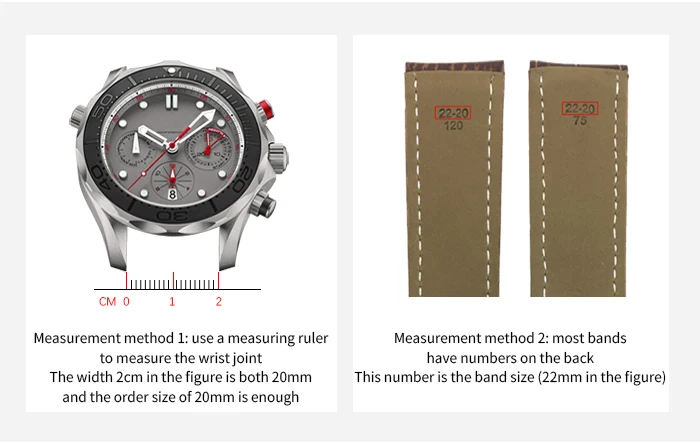 CM 0 1 2

Measurement method 1: use a measuring ruler
to measure the wrist joint
The width 2cm in the figure is both 20mm
and the order size of 20mm is enough

22-20
120

22-20
75

Measurement method 2: most bands
have numbers on the back
This number is the band size (22mm in the figure)